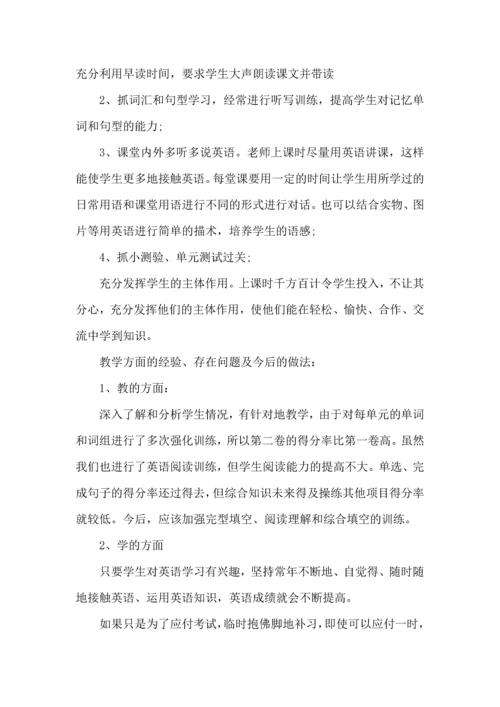 充分利用早读时间，要求学生大声朗读课文并带读

2、抓词汇和句型学习，经常进行听写训练，提高学生对记忆单词和句型的能力;

3、课堂内外多听多说英语。老师上课时尽量用英语讲课，这样能使学生更多地接触英语。每堂课要用一定的时间让学生用所学过的日常用语和课堂用语进行不同的形式进行对话。也可以结合实物、图片等用英语进行简单的描术，培养学生的语感;

4、抓小测验、单元测试过关;

充分发挥学生的主体作用。上课时千方百计令学生投入，不让其分心，充分发挥他们的主体作用，使他们能在轻松、愉快、合作、交流中学到知识。

教学方面的经验、存在问题及今后的做法:

1、教的方面:

深入了解和分析学生情况，有针对地教学，由于对每单元的单词和词组进行了多次强化训练，所以第二卷的得分率比第一卷高。虽然我们也进行了英语阅读训练，但学生阅读能力的提高不大。单选、完成句子的得分率还过得去，但综合知识未来得及操练其他项目得分率就较低。今后，应该加强完型填空、阅读理解和综合填空的训练。

2、学的方面

只要学生对英语学习有兴趣，坚持常年不断地、自觉得、随时随地接触英语、运用英语知识，英语成绩就会不断提高。

如果只是为了应付考试，临时抱佛脚地补习，即使可以应付一时，